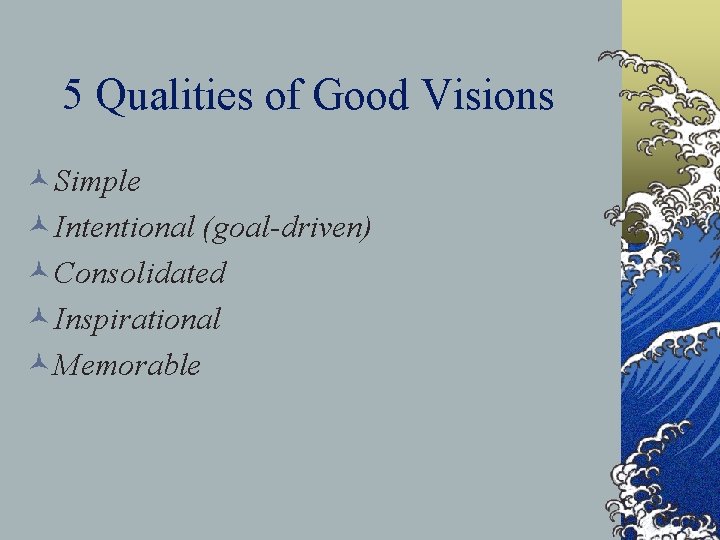 5 Qualities of Good Visions

Simple
Intentional (goal-driven)
Consolidated
Inspirational
Memorable